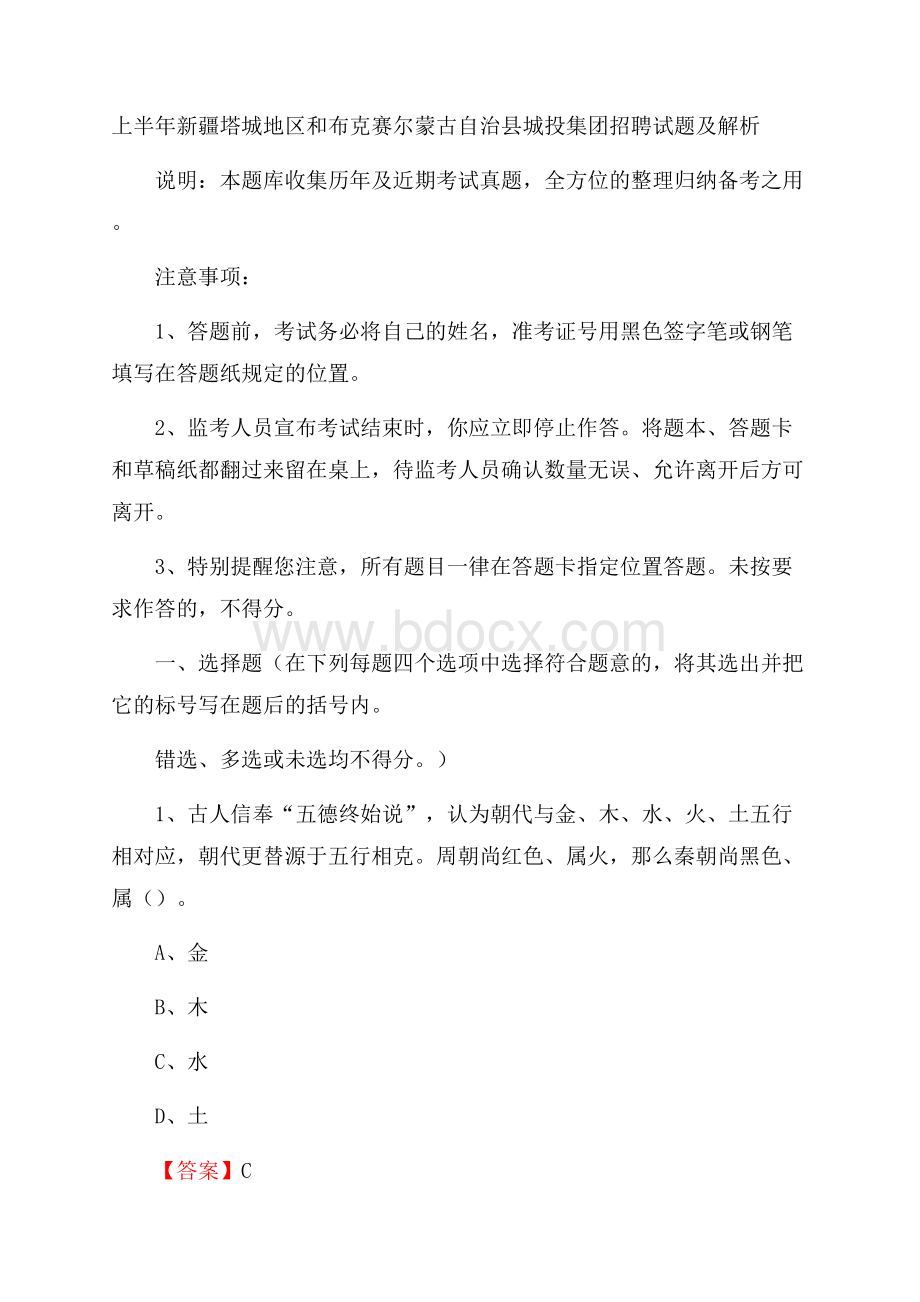 上半年新疆塔城地区和布克赛尔蒙古自治县城投集团招聘试题及解析

说明：本题库收集历年及近期考试真题，全方位的整理归纳备考之用。

注意事项：

1、答题前，考试务必将自己的姓名，准考证号用黑色签字笔或钢笔填写在答题纸规定的位置。

2、监考人员宣布考试结束时，你应立即停止作答。将题本、答题卡和草稿纸都翻过来留在桌上，待监考人员确认数量无误、允许离开后方可离开。

3、特别提醒您注意，所有题目一律在答题卡指定位置答题。未按要求作答的，不得分。

www.bdocx.com

一、选择题（在下列每题四个选项中选择符合题意的，将其选出并把它的标号写在题后的括号内。

错选、多选或未选均不得分。）

1、古人信奉“五德终始说”，认为朝代与金、木、水、火、土五行相对应，朝代更替源于五行相克。周朝尚红色、属火，那么秦朝尚黑色、属（）。

A、金

B、木

C、水

D、土

【答案】C